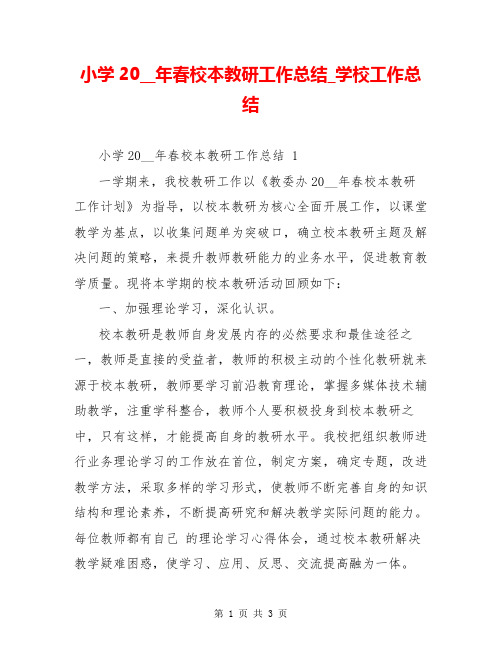 小学 20__年春校本教研工作总结_学校工作总结

小学 20__年春校本教研工作总结 1

一学期来，我校教研工作以《教委办 20__年春校本教研工作计划》为指导，以校本教研为核心全面开展工作，以课堂教学为基点，以收集问题单为突破口，确立校本教研主题及解决问题的策略，来提升教师教研能力的业务水平，促进教育教学质量。现将本学期的校本教研活动回顾如下：

一、加强理论学习，深化认识。

校本教研是教师自身发展内存的必然要求和最佳途径之一，教师是直接的受益者，教师的积极主动的个性化教研就来源于校本教研，教师要学习前沿教育理论，掌握多媒体技术辅助教学，注重学科整合，教师个人要积极投身到校本教研之中，只有这样，才能提高自身的教研水平。我校把组织教师进行业务理论学习的工作放在首位，制定方案，确定专题，改进教学方法，采取多样的学习形式，使教师不断完善自身的知识结构和理论素养，不断提高研究和解决教学实际问题的能力。每位教师都有自己 的理论学习心得体会，通过校本教研解决教学疑难困惑，使学习、应用、反思、交流提高融为一体。

第 1 页 共 3 页